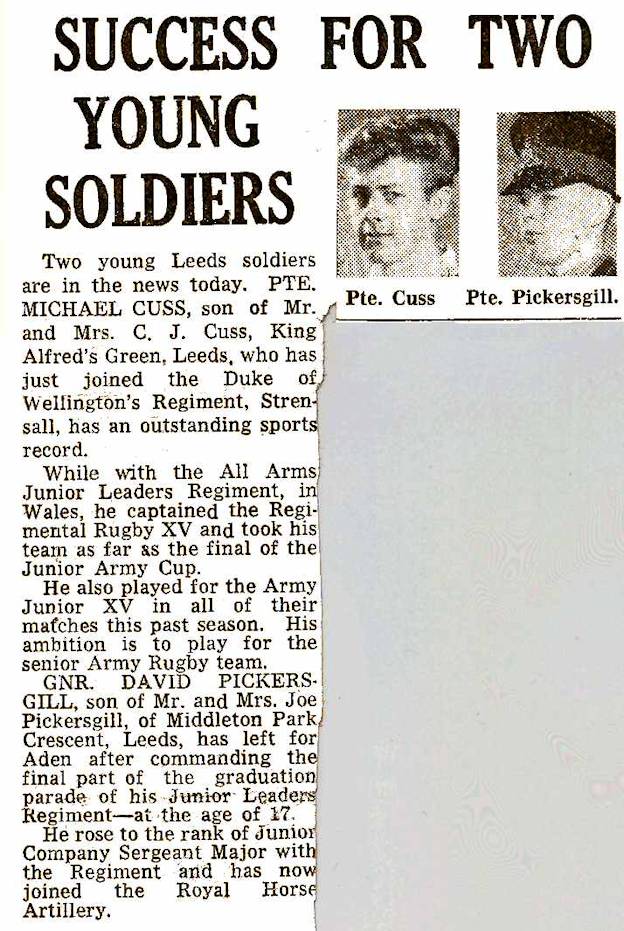 SUCCESS FOR TWO YOUNG SOLDIERS

Pte. Cuss

Pte. Pickersgill.

Two young Leeds soldiers are in the news today. PTE. MICHAEL CUSS, son of Mr. and Mrs. C. J. Cuss, King Alfred's Green, Leeds, who has just joined the Duke of Wellington's Regiment, Strensall, has an outstanding sports record.

While with the All Arms Junior Leaders Regiment, in Wales, he captained the Regimental Rugby XV and took his team as far as the final of the Junior Army Cup.

He also played for the Army Junior XV in all of their matches this past season. His ambition is to play for the senior Army Rugby team.

GNR. DAVID PICKERSGILL, son of Mr. and Mrs. Joe Pickersgill, of Middleton Park Crescent, Leeds, has left for Aden after commanding the final part of the graduation parade of his Junior Leaders Regiment—at the age of 17.

He rose to the rank of Junior Company Sergeant Major with the Regiment and has now joined the Royal Horse Artillery.